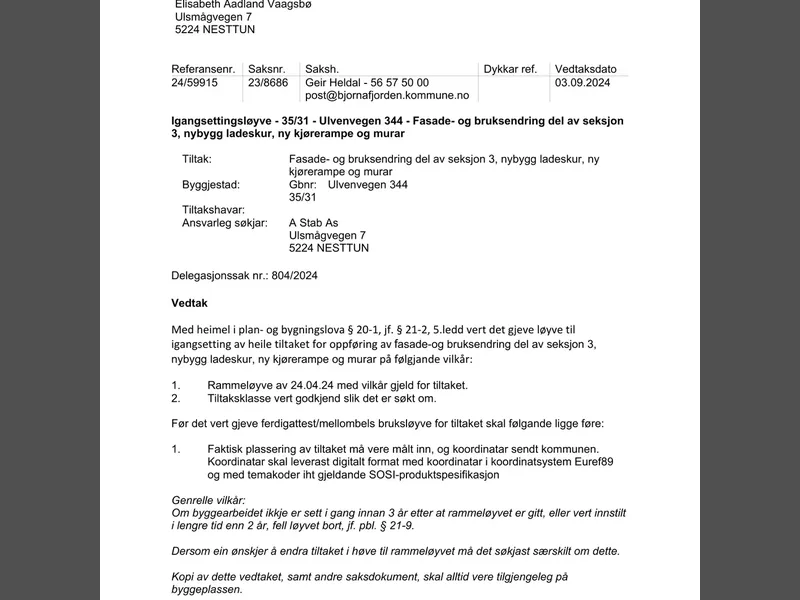 Elisabeth Aadland Vaagsbø
Ulsmågvegen 7
5224 NESTTUN

| Referansenr. | Saksnr. | Saksh. | Dykkar ref. | Vedtaksdato |
|---|---|---|---|---|
| 24/59915 | 23/8686 | Geir Heldal - 56 57 50 00 post@bjornafjorden.kommune.no | | 03.09.2024 |

Igangsettingsløyve - 35/31 - Ulvenvegen 344 - Fasade- og bruksendring del av seksjon 3, nybygg ladeskur, ny kjørerampe og murar

Tiltak: Fasade- og bruksendring del av seksjon 3, nybygg ladeskur, ny kjørerampe og murar
Byggjestad: Gbnr: Ulvenvegen 344
35/31
Tiltakshavar:
Ansvarleg søkjar: A Stab As
Ulsmågvegen 7
5224 NESTTUN

Delegasjonssak nr.: 804/2024

Vedtak

Med heimel i plan- og bygningslova § 20-1, jf. § 21-2, 5.ledd vert det gjeve løyve til igangsetting av heile tiltaket for oppføring av fasade-og bruksendring del av seksjon 3, nybygg ladeskur, ny kjørerampe og murar på følgjande vilkår:

1. Rammeløyve av 24.04.24 med vilkår gjeld for tiltaket.
2. Tiltaksklasse vert godkjend slik det er søkt om.

Før det vert gjeve ferdigattest/mellombels bruksløyve for tiltaket skal følgande ligge føre:

1. Faktisk plassering av tiltaket må vere målt inn, og koordinatar sendt kommunen. Koordinatar skal leverast digitalt format med koordinatar i koordinatsystem Euref89 og med temakoder iht gjeldande SOSI-produktspesifikasjon

Genrelle vilkår:
Om byggearbeidet ikkje er sett i gang innan 3 år etter at rammeløyvet er gitt, eller vert innstilt i lengre tid enn 2 år, fell løyvet bort, jf. pbl. § 21-9.

Dersom ein ønskjer å endra tiltaket i høve til rammeløyvet må det søkjast særskilt om dette.

Kopi av dette vedtaket, samt andre saksdokument, skal alltid vere tilgjengeleg på byggeplassen.